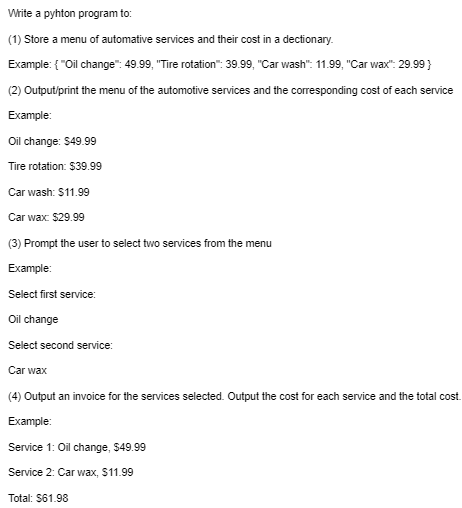 Write a pyhton program to:

(1) Store a menu of automative services and their cost in a dectionary.

Example: { "Oil change": 49.99, "Tire rotation": 39.99, "Car wash": 11.99, "Car wax": 29.99 }

(2) Output/print the menu of the automotive services and the corresponding cost of each service

Example:

Oil change: $49.99

Tire rotation: $39.99

Car wash: $11.99

Car wax: $29.99

(3) Prompt the user to select two services from the menu

Example:

Select first service:

Oil change

Select second service:

Car wax

(4) Output an invoice for the services selected. Output the cost for each service and the total cost.

Example:

Service 1: Oil change, $49.99

Service 2: Car wax, $11.99

Total: $61.98